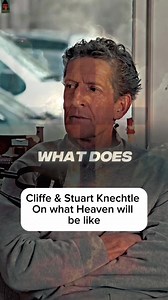 WHAT DOES

Cliffe & Stuart Knechtle On what Heaven will be like